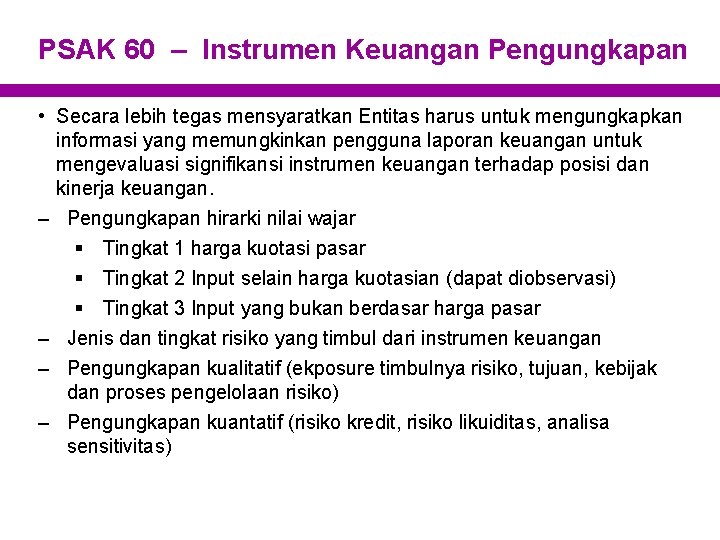 PSAK 60 – Instrumen Keuangan Pengungkapan

• Secara lebih tegas mensyaratkan Entitas harus untuk mengungkapkan informasi yang memungkinkan pengguna laporan keuangan untuk mengevaluasi signifikansi instrumen keuangan terhadap posisi dan kinerja keuangan.

– Pengungkapan hirarki nilai wajar
 ▪ Tingkat 1 harga kuotasi pasar
 ▪ Tingkat 2 Input selain harga kuotasian (dapat diobservasi)
 ▪ Tingkat 3 Input yang bukan berdasar harga pasar

– Jenis dan tingkat risiko yang timbul dari instrumen keuangan

– Pengungkapan kualitatif (ekposure timbulnya risiko, tujuan, kebijak dan proses pengelolaan risiko)

– Pengungkapan kuantatif (risiko kredit, risiko likuiditas, analisa sensitivitas)